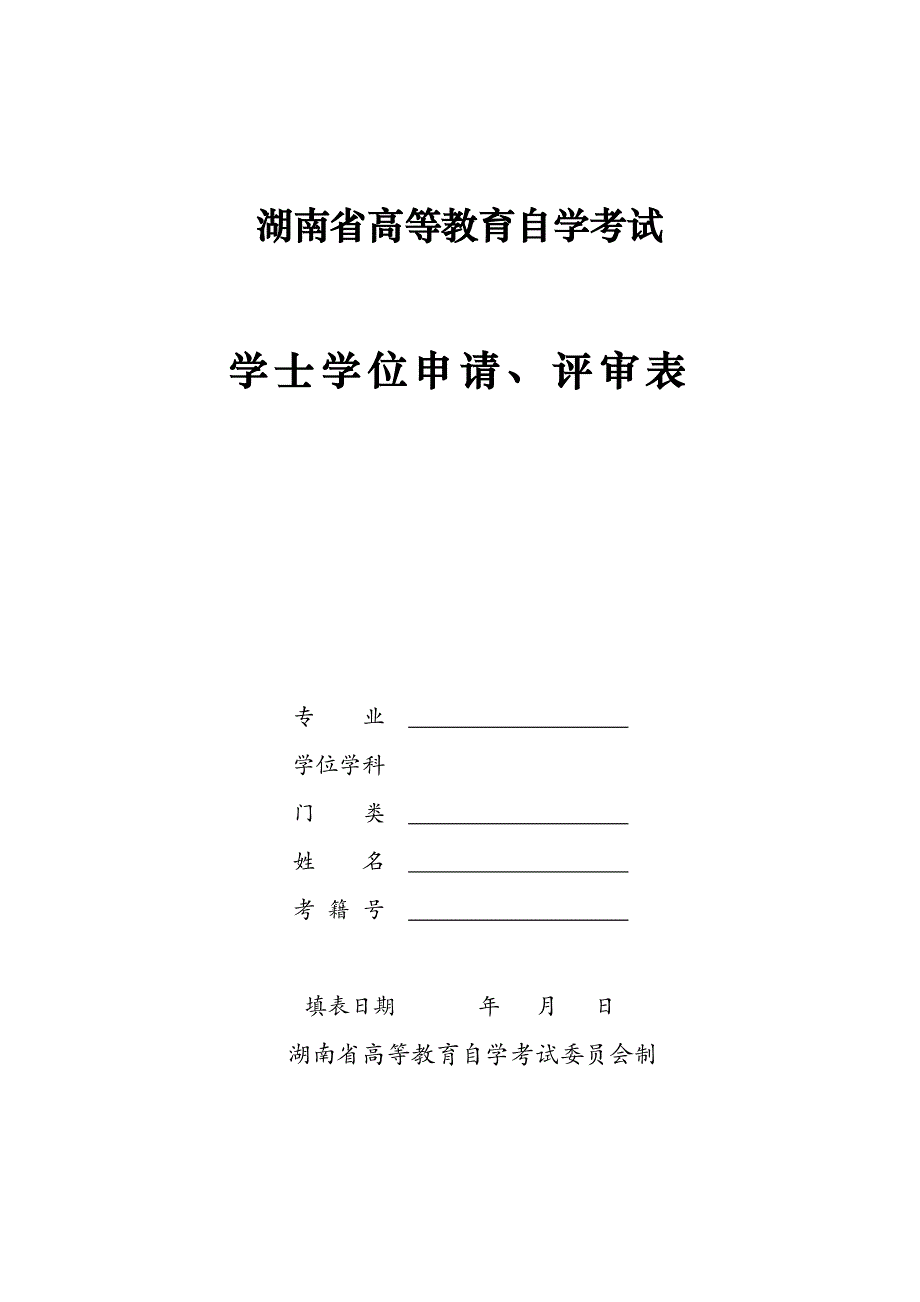 湖南省高等教育自学考试

学士学位申请、评审表

专　　业 ____________________

学位学科

门　　类 ____________________

姓　　名 ____________________

考 籍 号 ____________________

填表日期　　　年　　月　　日

湖南省高等教育自学考试委员会制